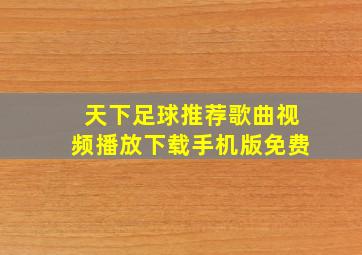 天下足球推荐歌曲视频播放下载手机版免费